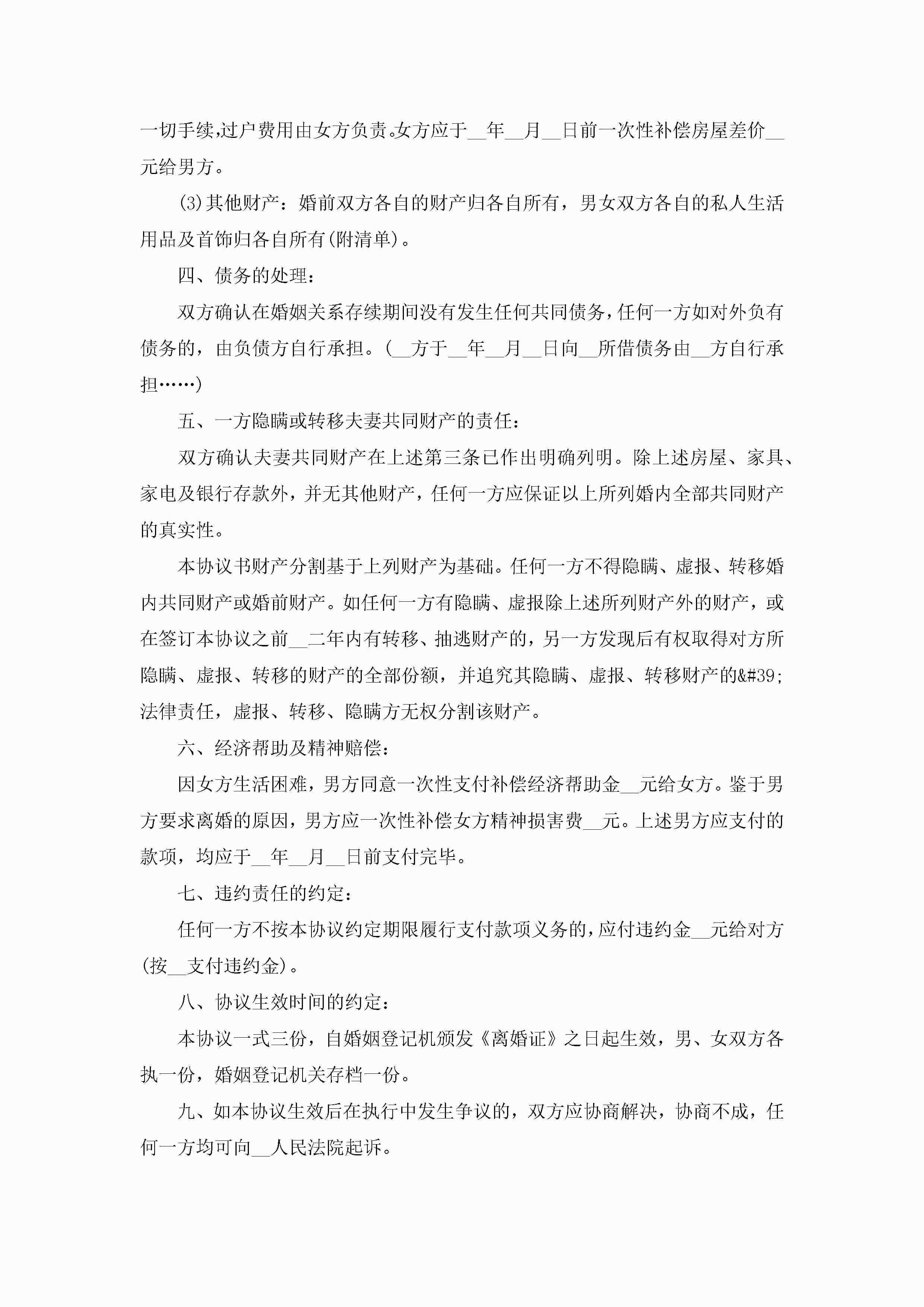 一切手续，过户费用由女方负责。女方应于__年__月__日前一次性补偿房屋差价__元给男方。

(3)其他财产：婚前双方各自的财产归各自所有，男女双方各自的私人生活用品及首饰归各自所有(附清单)。

四、债务的处理：

双方确认在婚姻关系存续期间没有发生任何共同债务，任何一方如对外负有债务的，由负债方自行承担。(__方于__年__月__日向__所借债务由__方自行承担……)

五、一方隐瞒或转移夫妻共同财产的责任：

双方确认夫妻共同财产在上述第三条已作出明确列明。除上述房屋、家具、家电及银行存款外，并无其他财产，任何一方应保证以上所列婚内全部共同财产的真实性。

本协议书财产分割基于上列财产为基础。任何一方不得隐瞒、虚报、转移婚内共同财产或婚前财产。如任何一方有隐瞒、虚报除上述所列财产外的财产，或在签订本协议之前__二年内有转移、抽逃财产的，另一方发现后有权取得对方所隐瞒、虚报、转移的财产的全部份额，并追究其隐瞒、虚报、转移财产的&#39;法律责任，虚报、转移、隐瞒方无权分割该财产。

六、经济帮助及精神赔偿：

因女方生活困难，男方同意一次性支付补偿经济帮助金__元给女方。鉴于男方要求离婚的原因，男方应一次性补偿女方精神损害费__元。上述男方应支付的款项，均应于__年__月__日前支付完毕。

七、违约责任的约定：

任何一方不按本协议约定期限履行支付款项义务的，应付违约金__元给对方(按__支付违约金)。

八、协议生效时间的约定：

本协议一式三份，自婚姻登记机颁发《离婚证》之日起生效，男、女双方各执一份，婚姻登记机关存档一份。

九、如本协议生效后在执行中发生争议的，双方应协商解决，协商不成，任何一方均可向__人民法院起诉。